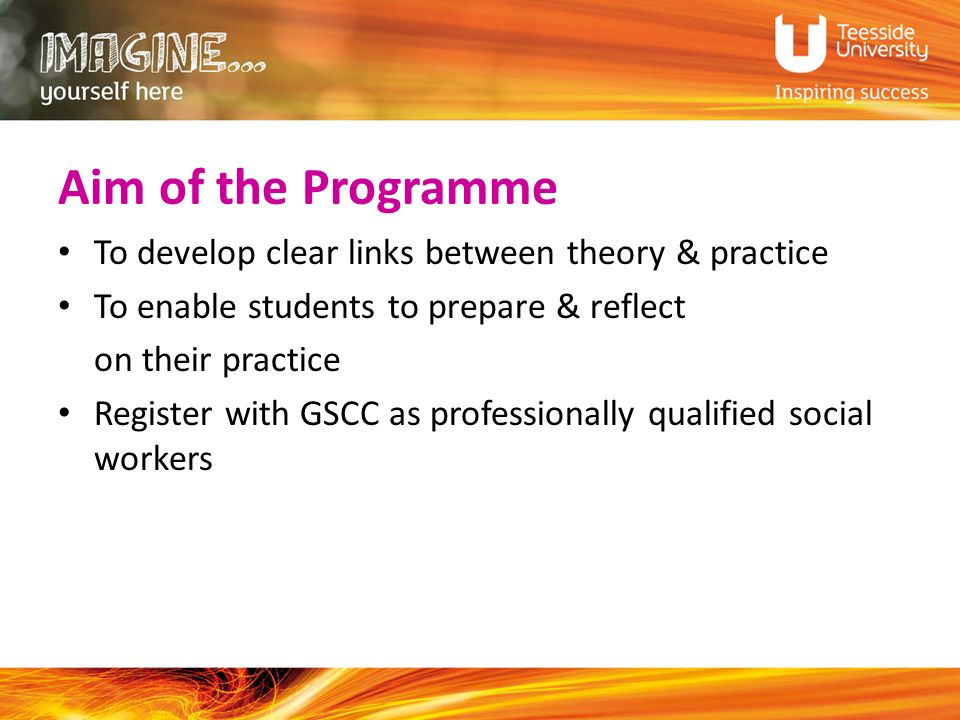 IMAGINE...
yourself here

Teesside University
Inspiring success

Aim of the Programme

• To develop clear links between theory & practice
• To enable students to prepare & reflect on their practice
• Register with GSCC as professionally qualified social workers